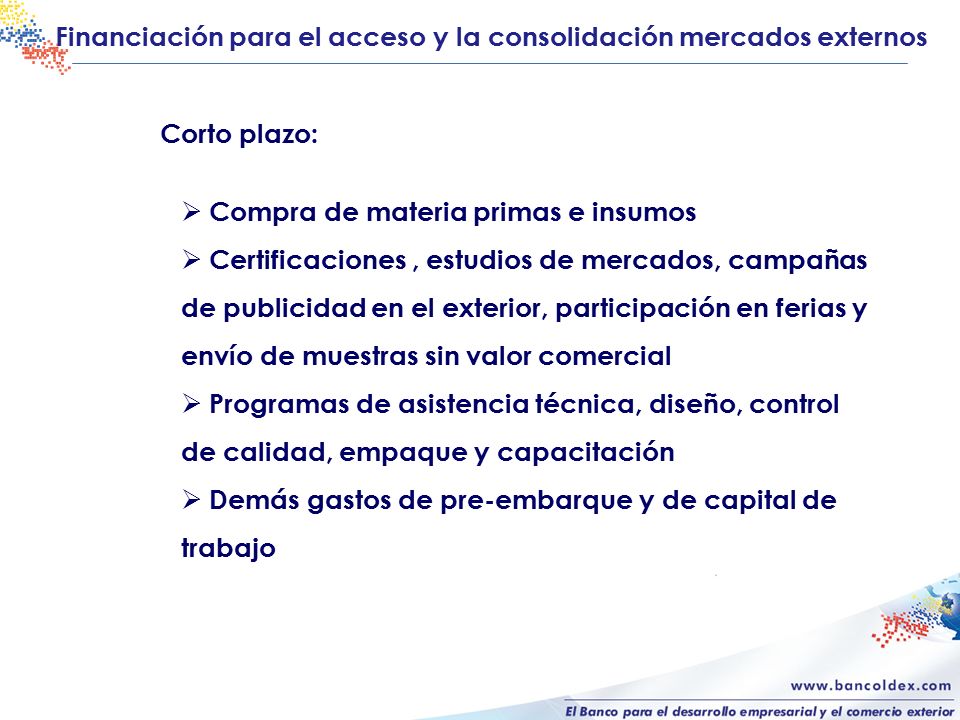 Financiación para el acceso y la consolidación mercados externos

Corto plazo:

➢ Compra de materia primas e insumos
➢ Certificaciones , estudios de mercados, campañas de publicidad en el exterior, participación en ferias y envío de muestras sin valor comercial
➢ Programas de asistencia técnica, diseño, control de calidad, empaque y capacitación
➢ Demás gastos de pre-embarque y de capital de trabajo

www.bancoldex.com
El Banco para el desarrollo empresarial y el comercio exterior